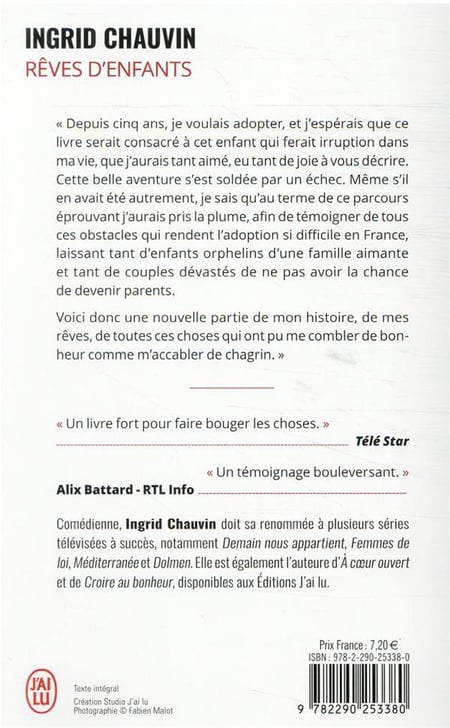 INGRID CHAUVIN
RÊVES D'ENFANTS

« Depuis cinq ans, je voulais adopter, et j'espérais que ce livre serait consacré à cet enfant qui ferait irruption dans ma vie, que j'aurais tant aimé, eu tant de joie à vous décrire. Cette belle aventure s'est soldée par un échec. Même s'il en avait été autrement, je sais qu'au terme de ce parcours éprouvant j'aurais pris la plume, afin de témoigner de tous ces obstacles qui rendent l'adoption si difficile en France, laissant tant d'enfants orphelins d'une famille aimante et tant de couples dévastés de ne pas avoir la chance de devenir parents.

Voici donc une nouvelle partie de mon histoire, de mes rêves, de toutes ces choses qui ont pu me combler de bonheur comme m'accabler de chagrin. »

« Un livre fort pour faire bouger les choses. »
Télé Star

« Un témoignage bouleversant. »
Alix Battard - RTL Info

Comédienne, Ingrid Chauvin doit sa renommée à plusieurs séries télévisées à succès, notamment Demain nous appartient, Femmes de loi, Méditerranée et Dolmen. Elle est également l'auteure d'À cœur ouvert et de Croire au bonheur, disponibles aux Éditions J'ai lu.

Prix France : 7,20 €
ISBN : 978-2-290-25338-0

J'AI LU

Texte intégral
Création Studio J'ai lu
Photographie © Fabien Malot

9 782290 253380